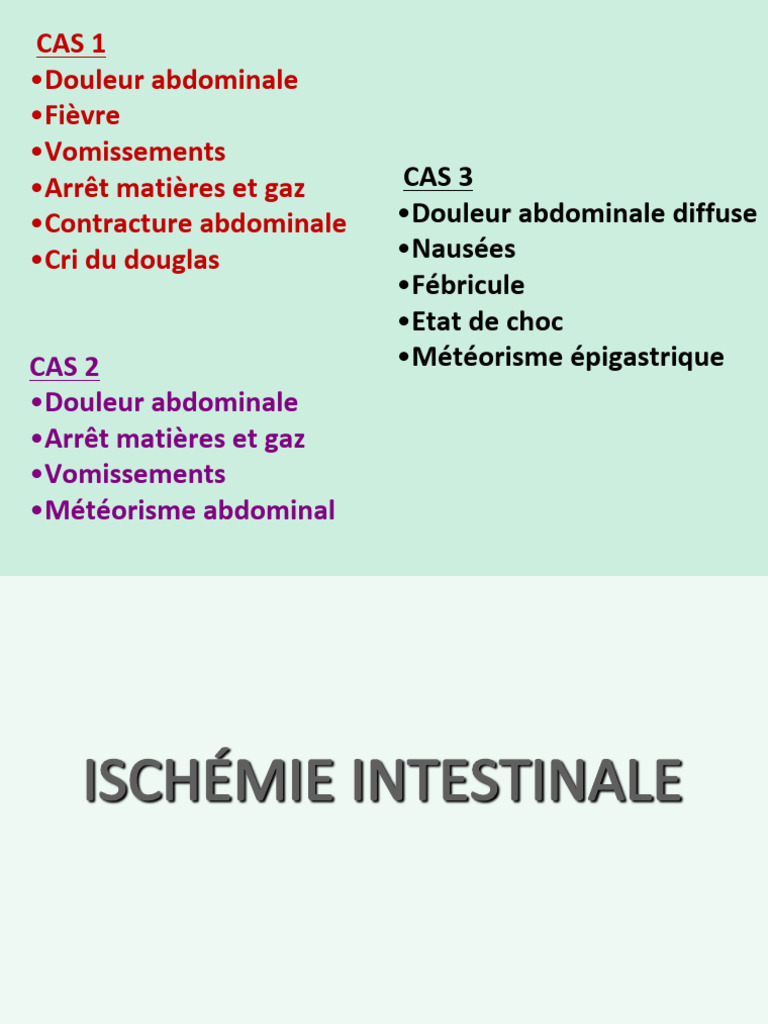 CAS 1
•Douleur abdominale
•Fièvre
•Vomissements
•Arrêt matières et gaz
•Contracture abdominale
•Cri du douglas

CAS 2
•Douleur abdominale
•Arrêt matières et gaz
•Vomissements
•Météorisme abdominal

CAS 3
•Douleur abdominale diffuse
•Nausées
•Fébricule
•Etat de choc
•Météorisme épigastrique

ISCHÉMIE INTESTINALE